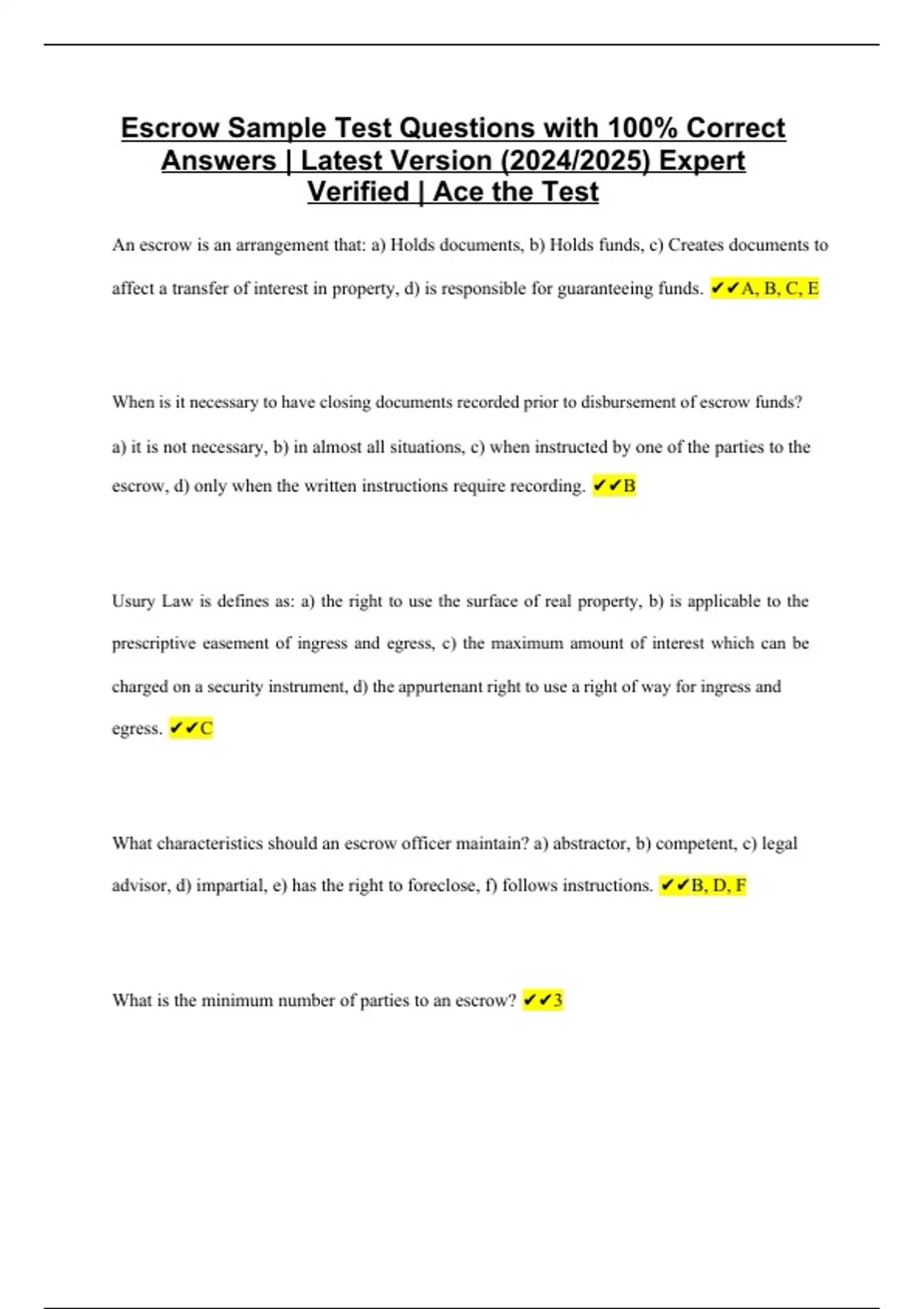 Escrow Sample Test Questions with 100% Correct Answers | Latest Version (2024/2025) Expert Verified | Ace the Test

An escrow is an arrangement that: a) Holds documents, b) Holds funds, c) Creates documents to affect a transfer of interest in property, d) is responsible for guaranteeing funds. ✔✔A, B, C, E

When is it necessary to have closing documents recorded prior to disbursement of escrow funds? a) it is not necessary, b) in almost all situations, c) when instructed by one of the parties to the escrow, d) only when the written instructions require recording. ✔✔B

Usury Law is defines as: a) the right to use the surface of real property, b) is applicable to the prescriptive easement of ingress and egress, c) the maximum amount of interest which can be charged on a security instrument, d) the appurtenant right to use a right of way for ingress and egress. ✔✔C

What characteristics should an escrow officer maintain? a) abstractor, b) competent, c) legal advisor, d) impartial, e) has the right to foreclose, f) follows instructions. ✔✔B, D, F

What is the minimum number of parties to an escrow? ✔✔3